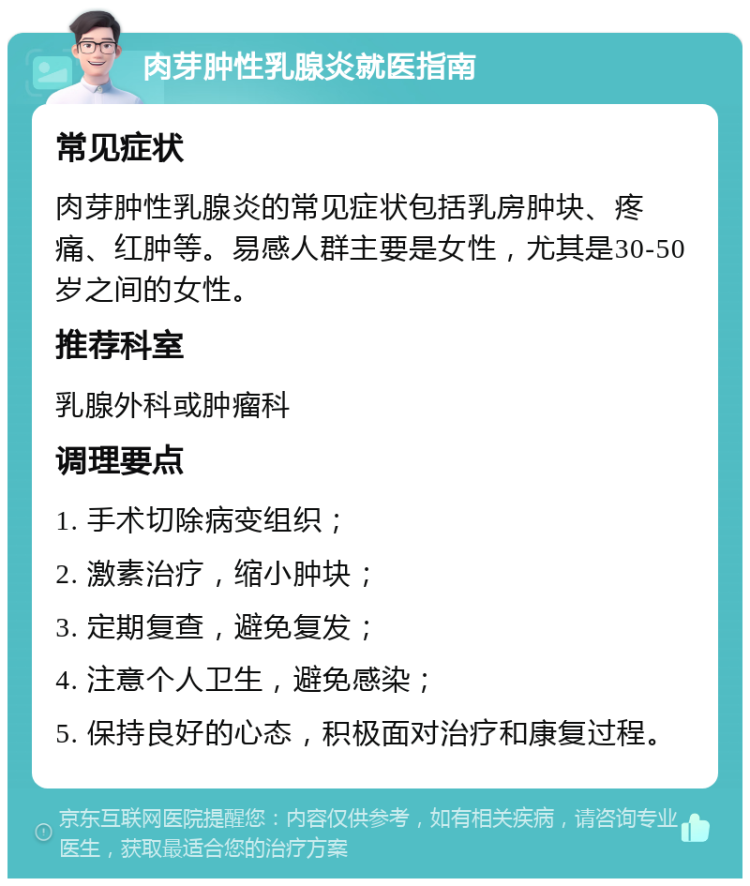 肉芽肿性乳腺炎就医指南

常见症状

肉芽肿性乳腺炎的常见症状包括乳房肿块、疼痛、红肿等。易感人群主要是女性，尤其是30-50岁之间的女性。

推荐科室

乳腺外科或肿瘤科

调理要点

1. 手术切除病变组织；

2. 激素治疗，缩小肿块；

3. 定期复查，避免复发；

4. 注意个人卫生，避免感染；

5. 保持良好的心态，积极面对治疗和康复过程。

京东互联网医院提醒您：内容仅供参考，如有相关疾病，请咨询专业医生，获取最适合您的治疗方案